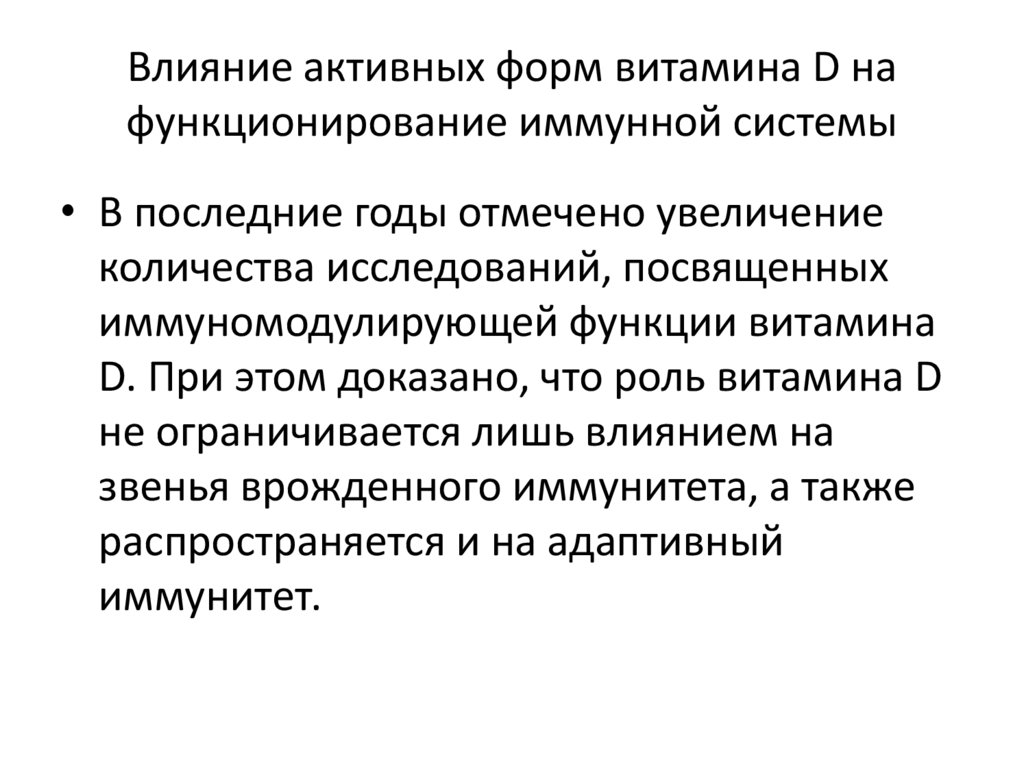 Влияние активных форм витамина D на функционирование иммунной системы

• В последние годы отмечено увеличение количества исследований, посвященных иммуномодулирующей функции витамина D. При этом доказано, что роль витамина D не ограничивается лишь влиянием на звенья врожденного иммунитета, а также распространяется и на адаптивный иммунитет.